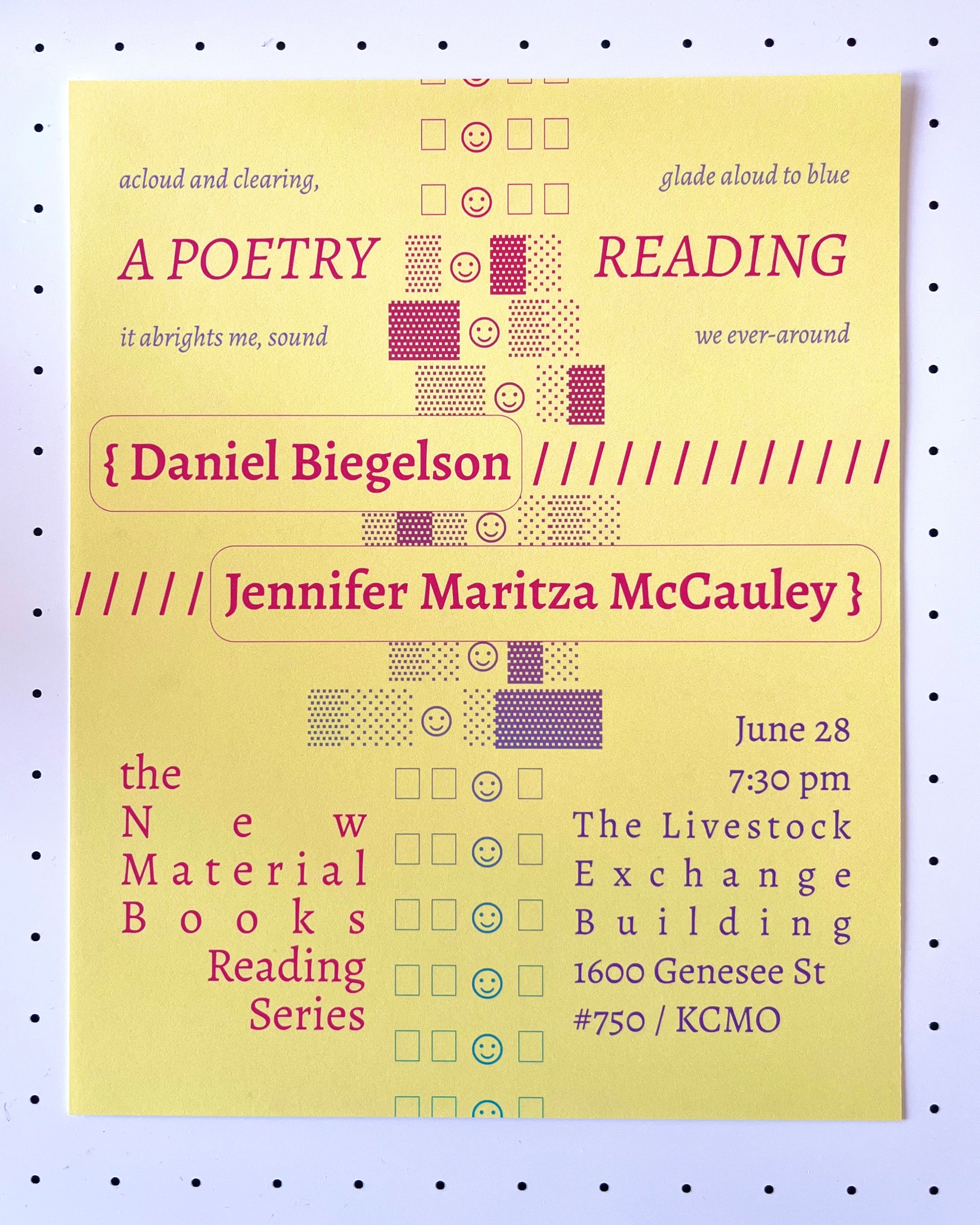 acloud and clearing,

glade aloud to blue

A POETRY READING

it abrights me, sound

we ever-around

{ Daniel Biegelson //////////////

///// Jennifer Maritza McCauley }

the
New
Material
Books
Reading
Series

June 28
7:30 pm
The Livestock
Exchange
Building
1600 Genesee St
#750 / KCMO